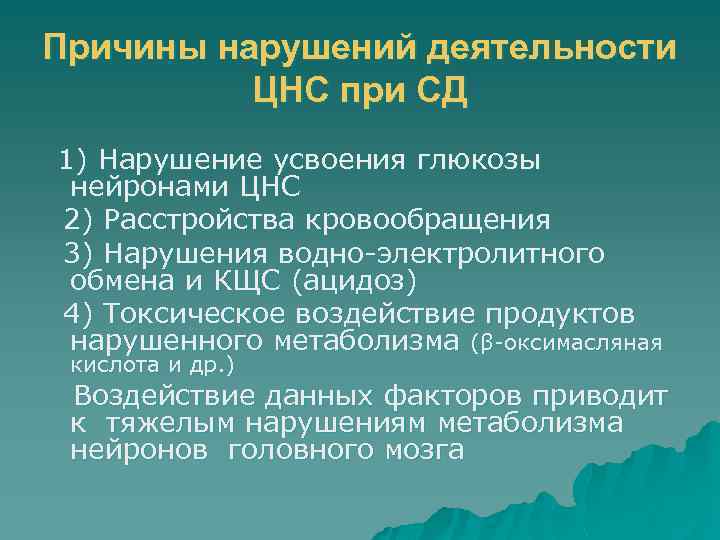 Причины нарушений деятельности ЦНС при СД

1) Нарушение усвоения глюкозы нейронами ЦНС

2) Расстройства кровообращения

3) Нарушения водно-электролитного обмена и КЩС (ацидоз)

4) Токсическое воздействие продуктов нарушенного метаболизма (β-оксимасляная кислота и др.)

Воздействие данных факторов приводит к тяжелым нарушениям метаболизма нейронов головного мозга